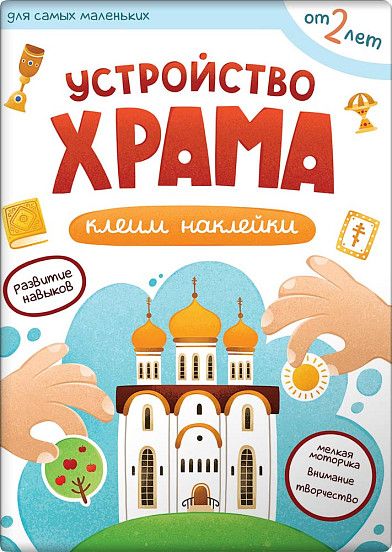 для самых маленьких

от 2 лет

УСТРОЙСТВО ХРАМА

клеим наклейки

развитие навыков

мелкая моторика
внимание
творчество